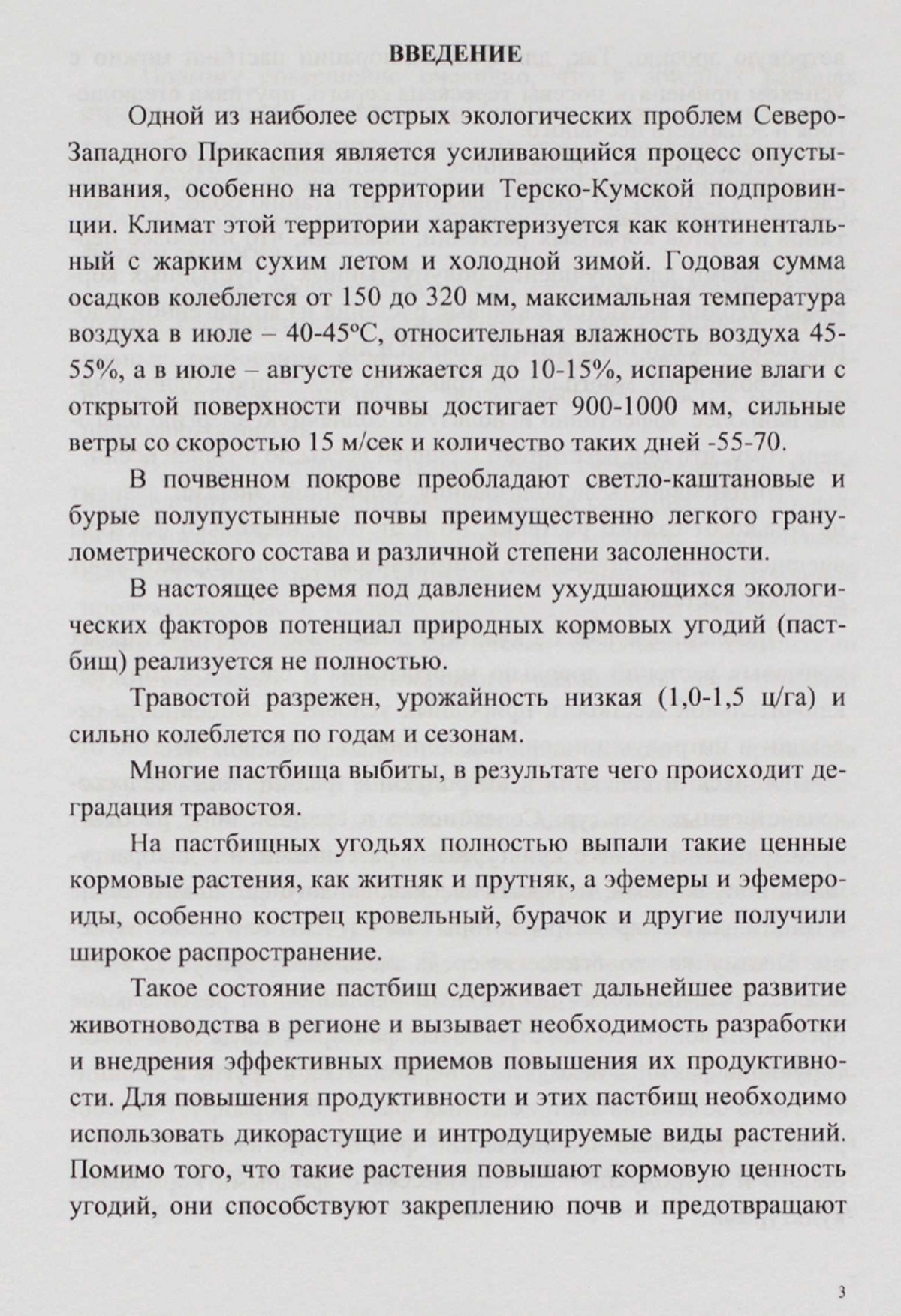 ВВЕДЕНИЕ

Одной из наиболее острых экологических проблем Северо-Западного Прикаспия является усиливающийся процесс опустынивания, особенно на территории Терско-Кумской подпровинции. Климат этой территории характеризуется как континентальный с жарким сухим летом и холодной зимой. Годовая сумма осадков колеблется от 150 до 320 мм, максимальная температура воздуха в июле – 40-45°С, относительная влажность воздуха 45-55%, а в июле – августе снижается до 10-15%, испарение влаги с открытой поверхности почвы достигает 900-1000 мм, сильные ветры со скоростью 15 м/сек и количество таких дней -55-70.

В почвенном покрове преобладают светло-каштановые и бурые полупустынные почвы преимущественно легкого гранулометрического состава и различной степени засоленности.

В настоящее время под давлением ухудшающихся экологических факторов потенциал природных кормовых угодий (пастбищ) реализуется не полностью.

Травостой разрежен, урожайность низкая (1,0-1,5 ц/га) и сильно колеблется по годам и сезонам.

Многие пастбища выбиты, в результате чего происходит деградация травостоя.

На пастбищных угодьях полностью выпали такие ценные кормовые растения, как житняк и прутняк, а эфемеры и эфемероиды, особенно кострец кровельный, бурачок и другие получили широкое распространение.

Такое состояние пастбищ сдерживает дальнейшее развитие животноводства в регионе и вызывает необходимость разработки и внедрения эффективных приемов повышения их продуктивности. Для повышения продуктивности и этих пастбищ необходимо использовать дикорастущие и интродуцируемые виды растений. Помимо того, что такие растения повышают кормовую ценность угодий, они способствуют закреплению почв и предотвращают

3